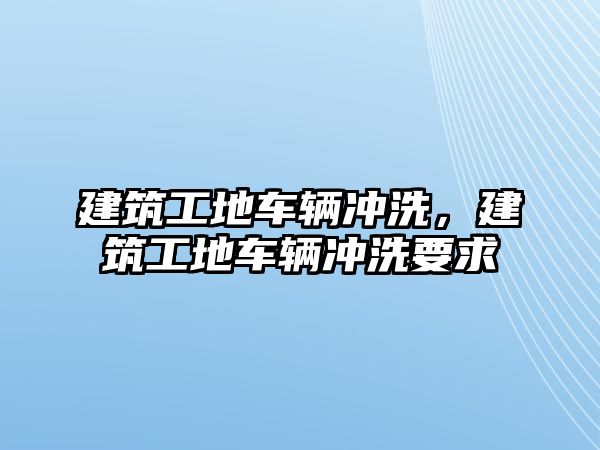 建筑工地车辆冲洗，建筑工地车辆冲洗要求